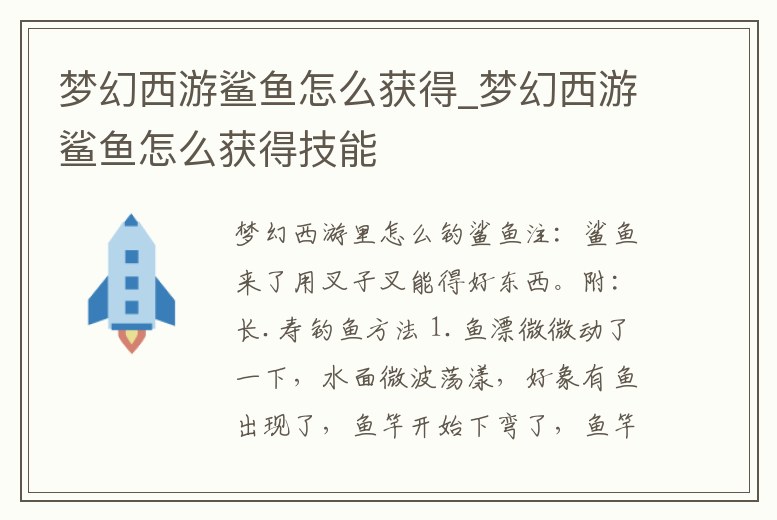 梦幻西游鲨鱼怎么获得_梦幻西游鲨鱼怎么获得技能

梦幻西游里怎么钓鲨鱼注：鲨鱼来了用叉子叉能得好东西。附：长.寿钓鱼方法 1. 鱼漂微微动了一下，水面微波荡漾，好象有鱼出现了，鱼竿开始下弯了，鱼竿